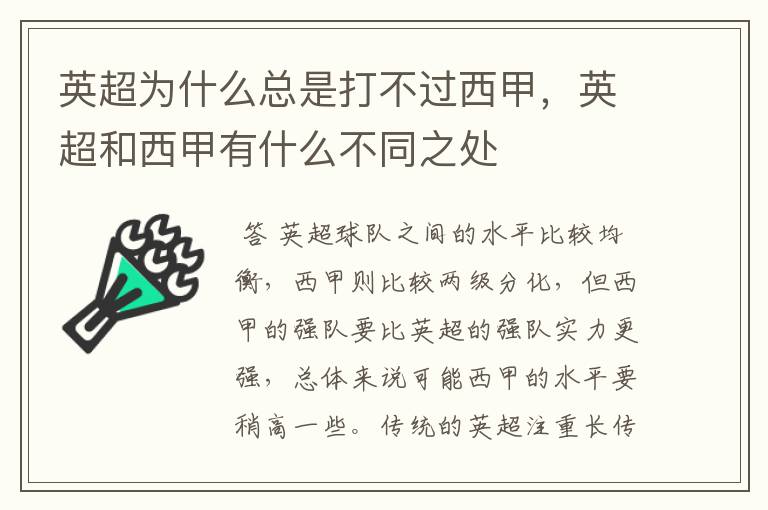 英超为什么总是打不过西甲，英超和西甲有什么不同之处

答 英超球队之间的水平比较均衡，西甲则比较两级分化，但西甲的强队要比英超的强队实力更强，总体来说可能西甲的水平要稍高一些。传统的英超注重长传